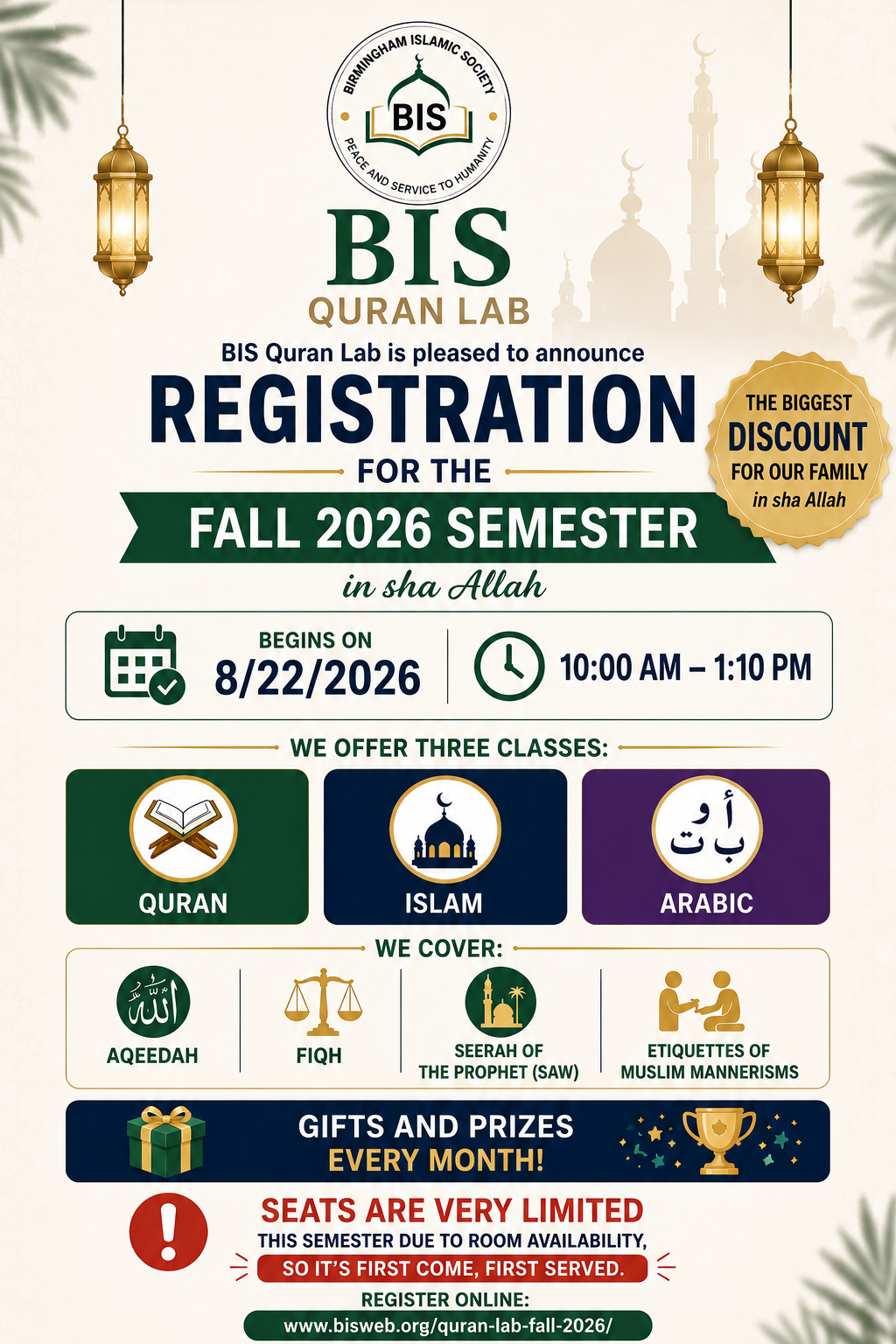 BIRMINGHAM ISLAMIC SOCIETY
BIS
PEACE AND SERVICE TO HUMANITY

BIS
QURAN LAB

BIS Quran Lab is pleased to announce
REGISTRATION
FOR THE
FALL 2026 SEMESTER
in sha Allah

THE BIGGEST DISCOUNT FOR OUR FAMILY in sha Allah

BEGINS ON
8/22/2026
10:00 AM – 1:10 PM

WE OFFER THREE CLASSES:
QURAN
ISLAM
أ و ب ت
ARABIC

WE COVER:
الله
AQEEDAH
FIQH
SEERAH OF THE PROPHET (SAW)
ETIQUETTES OF MUSLIM MANNERISMS

GIFTS AND PRIZES
EVERY MONTH!

SEATS ARE VERY LIMITED
THIS SEMESTER DUE TO ROOM AVAILABILITY,
SO IT'S FIRST COME, FIRST SERVED.
REGISTER ONLINE:
www.bisweb.org/quran-lab-fall-2026/